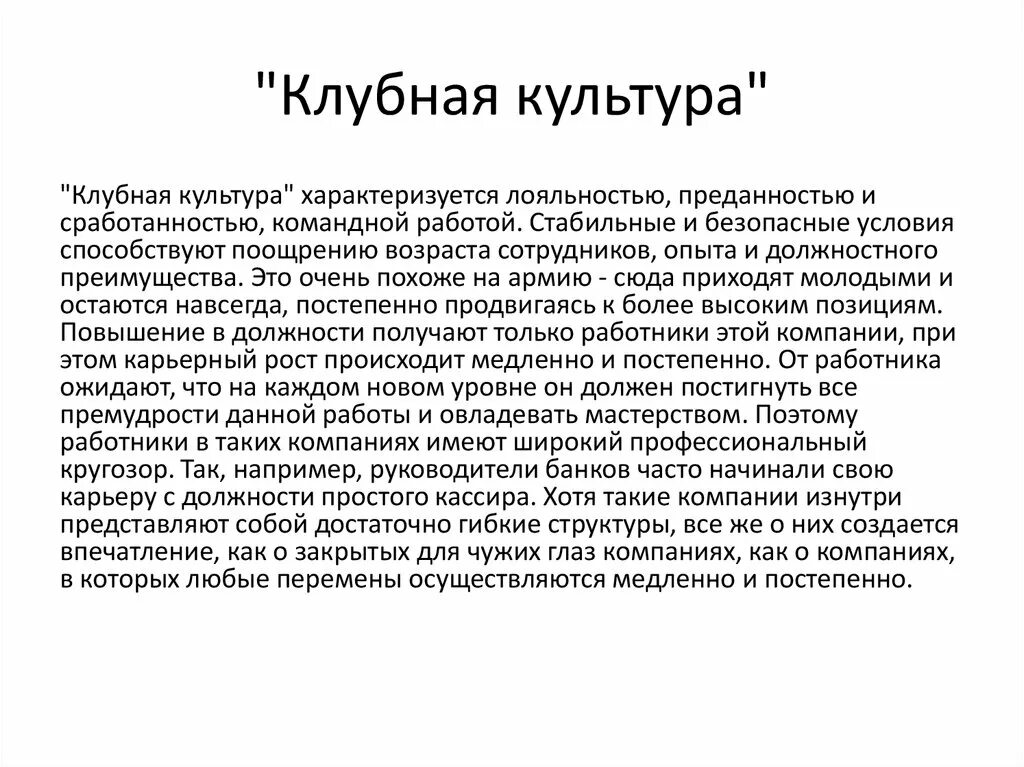 "Клубная культура"

"Клубная культура" характеризуется лояльностью, преданностью и сработанностью, командной работой. Стабильные и безопасные условия способствуют поощрению возраста сотрудников, опыта и должностного преимущества. Это очень похоже на армию - сюда приходят молодыми и остаются навсегда, постепенно продвигаясь к более высоким позициям. Повышение в должности получают только работники этой компании, при этом карьерный рост происходит медленно и постепенно. От работника ожидают, что на каждом новом уровне он должен постигнуть все премудрости данной работы и овладевать мастерством. Поэтому работники в таких компаниях имеют широкий профессиональный кругозор. Так, например, руководители банков часто начинали свою карьеру с должности простого кассира. Хотя такие компании изнутри представляют собой достаточно гибкие структуры, все же о них создается впечатление, как о закрытых для чужих глаз компаниях, как о компаниях, в которых любые перемены осуществляются медленно и постепенно.